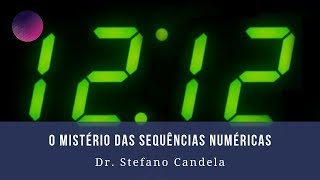 12:12

O MISTÉRIO DAS SEQUÊNCIAS NUMÉRICAS

Dr. Stefano Candela